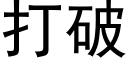 打破